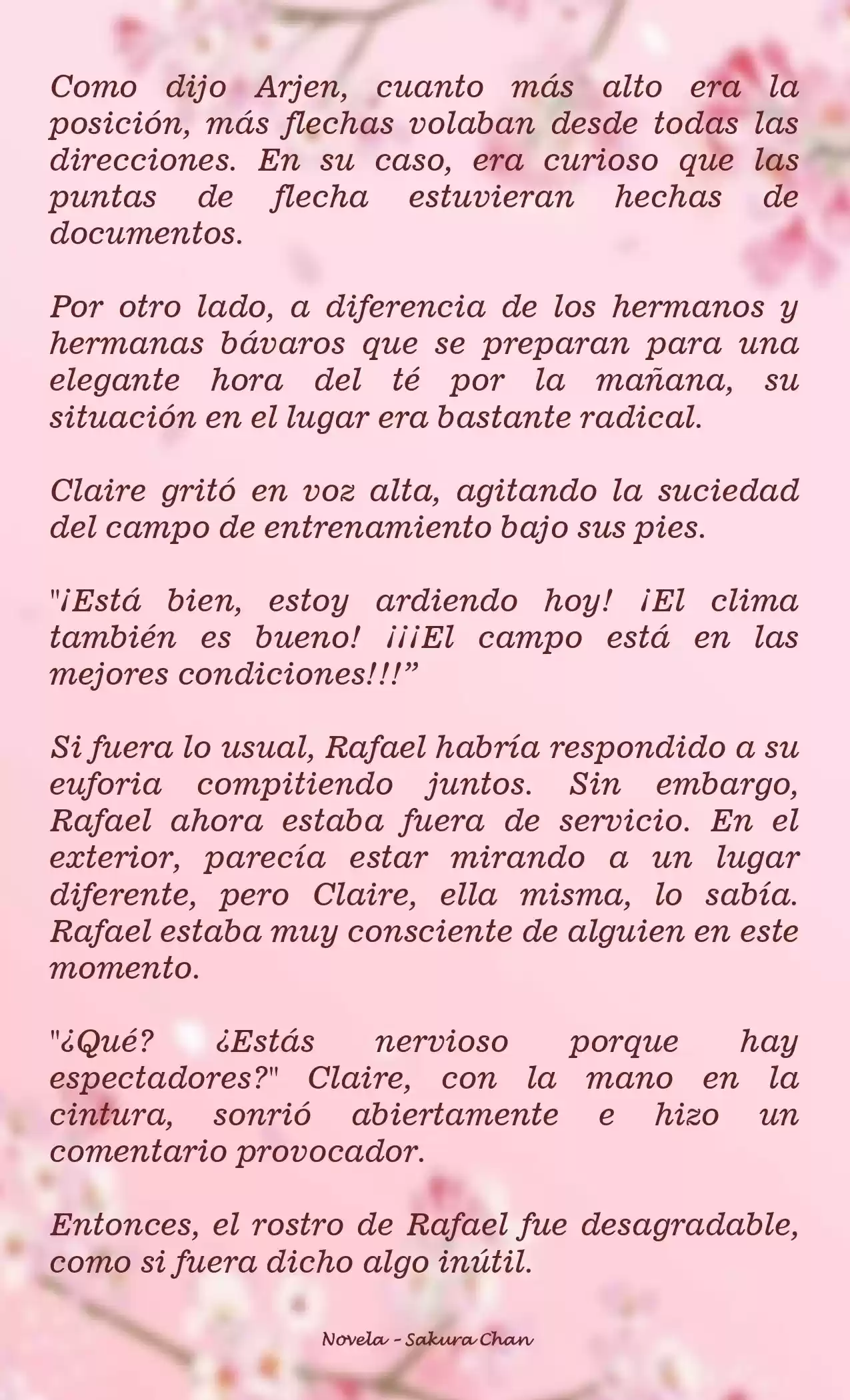 Como dijo Arjen, cuanto más alto era la posición, más flechas volaban desde todas las direcciones. En su caso, era curioso que las puntas de flecha estuvieran hechas de documentos.

Por otro lado, a diferencia de los hermanos y hermanas bávaros que se preparan para una elegante hora del té por la mañana, su situación en el lugar era bastante radical.

Claire gritó en voz alta, agitando la suciedad del campo de entrenamiento bajo sus pies.

"¡Está bien, estoy ardiendo hoy! ¡El clima también es bueno! ¡¡¡El campo está en las mejores condiciones!!!”

Si fuera lo usual, Rafael habría respondido a su euforia compitiendo juntos. Sin embargo, Rafael ahora estaba fuera de servicio. En el exterior, parecía estar mirando a un lugar diferente, pero Claire, ella misma, lo sabía. Rafael estaba muy consciente de alguien en este momento.

"¿Qué? ¿Estás nervioso porque hay espectadores?" Claire, con la mano en la cintura, sonrió abiertamente e hizo un comentario provocador.

Entonces, el rostro de Rafael fue desagradable, como si fuera dicho algo inútil.

Novela - Sakura Chan